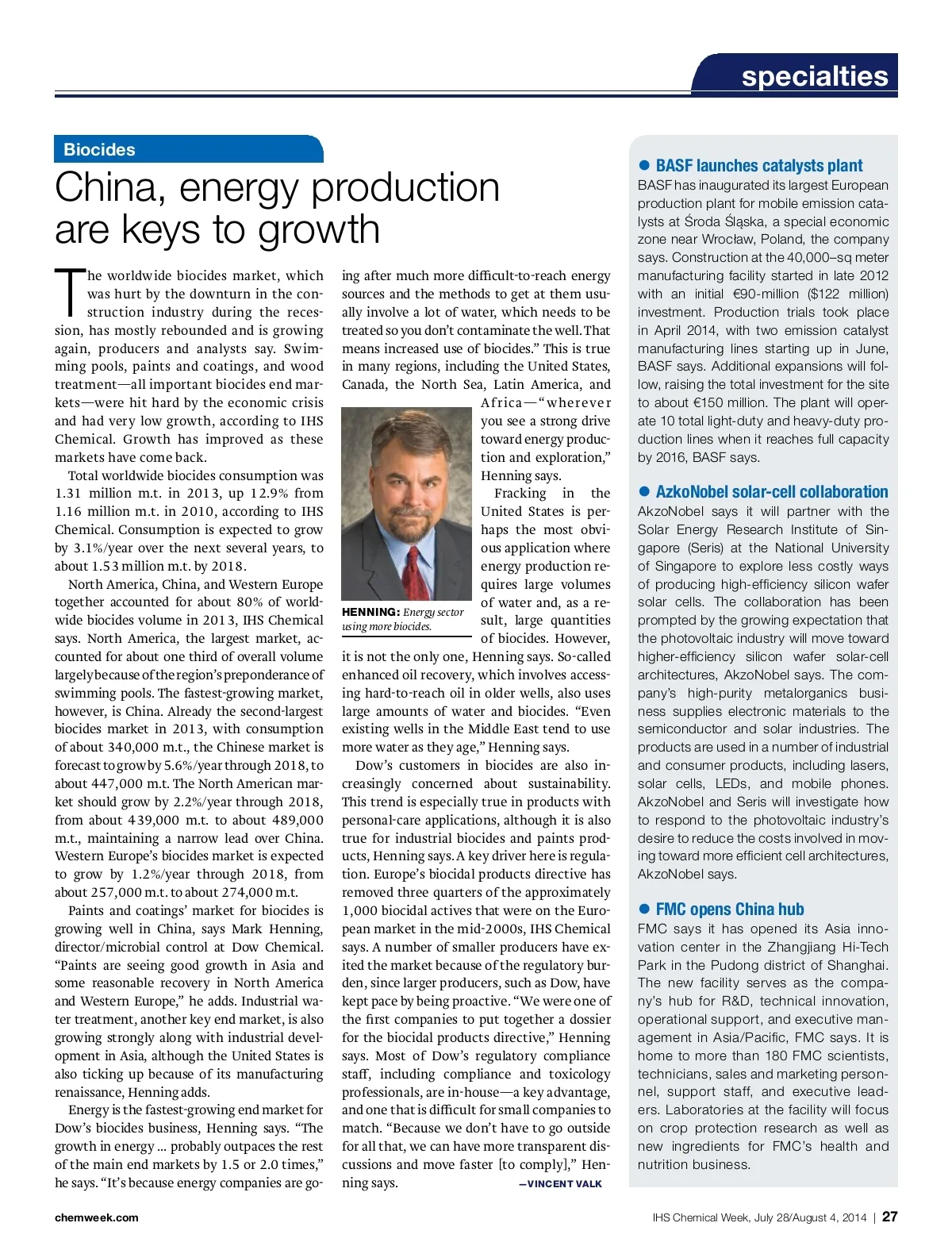 specialties

Biocides

China, energy production are keys to growth

The worldwide biocides market, which was hurt by the downturn in the construction industry during the recession, has mostly rebounded and is growing again, producers and analysts say. Swimming pools, paints and coatings, and wood treatment—all important biocides end markets—were hit hard by the economic crisis and had very low growth, according to IHS Chemical. Growth has improved as these markets have come back.

Total worldwide biocides consumption was 1.31 million m.t. in 2013, up 12.9% from 1.16 million m.t. in 2010, according to IHS Chemical. Consumption is expected to grow by 3.1%/year over the next several years, to about 1.53 million m.t. by 2018.

North America, China, and Western Europe together accounted for about 80% of worldwide biocides volume in 2013, IHS Chemical says. North America, the largest market, accounted for about one third of overall volume largely because of the region's preponderance of swimming pools. The fastest-growing market, however, is China. Already the second-largest biocides market in 2013, with consumption of about 340,000 m.t., the Chinese market is forecast to grow by 5.6%/year through 2018, to about 447,000 m.t. The North American market should grow by 2.2%/year through 2018, from about 439,000 m.t. to about 489,000 m.t., maintaining a narrow lead over China. Western Europe's biocides market is expected to grow by 1.2%/year through 2018, from about 257,000 m.t. to about 274,000 m.t.

Paints and coatings' market for biocides is growing well in China, says Mark Henning, director/microbial control at Dow Chemical. "Paints are seeing good growth in Asia and some reasonable recovery in North America and Western Europe," he adds. Industrial water treatment, another key end market, is also growing strongly along with industrial development in Asia, although the United States is also ticking up because of its manufacturing renaissance, Henning adds.

Energy is the fastest-growing end market for Dow's biocides business, Henning says. "The growth in energy ... probably outpaces the rest of the main end markets by 1.5 or 2.0 times," he says. "It's because energy companies are going after much more difficult-to-reach energy sources and the methods to get at them usually involve a lot of water, which needs to be treated so you don't contaminate the well. That means increased use of biocides." This is true in many regions, including the United States, Canada, the North Sea, Latin America, and Africa—"wherever you see a strong drive toward energy production and exploration," Henning says.

HENNING: Energy sector using more biocides.

Fracking in the United States is perhaps the most obvious application where energy production requires large volumes of water and, as a result, large quantities of biocides. However, it is not the only one, Henning says. So-called enhanced oil recovery, which involves accessing hard-to-reach oil in older wells, also uses large amounts of water and biocides. "Even existing wells in the Middle East tend to use more water as they age," Henning says.

Dow's customers in biocides are also increasingly concerned about sustainability. This trend is especially true in products with personal-care applications, although it is also true for industrial biocides and paints products, Henning says. A key driver here is regulation. Europe's biocidal products directive has removed three quarters of the approximately 1,000 biocidal actives that were on the European market in the mid-2000s, IHS Chemical says. A number of smaller producers have exited the market because of the regulatory burden, since larger producers, such as Dow, have kept pace by being proactive. "We were one of the first companies to put together a dossier for the biocidal products directive," Henning says. Most of Dow's regulatory compliance staff, including compliance and toxicology professionals, are in-house—a key advantage, and one that is difficult for small companies to match. "Because we don't have to go outside for all that, we can have more transparent discussions and move faster [to comply]," Henning says.

—VINCENT VALK

● BASF launches catalysts plant
BASF has inaugurated its largest European production plant for mobile emission catalysts at Środa Śląska, a special economic zone near Wrocław, Poland, the company says. Construction at the 40,000–sq meter manufacturing facility started in late 2012 with an initial €90-million ($122 million) investment. Production trials took place in April 2014, with two emission catalyst manufacturing lines starting up in June, BASF says. Additional expansions will follow, raising the total investment for the site to about €150 million. The plant will operate 10 total light-duty and heavy-duty production lines when it reaches full capacity by 2016, BASF says.

● AzkoNobel solar-cell collaboration
AkzoNobel says it will partner with the Solar Energy Research Institute of Singapore (Seris) at the National University of Singapore to explore less costly ways of producing high-efficiency silicon wafer solar cells. The collaboration has been prompted by the growing expectation that the photovoltaic industry will move toward higher-efficiency silicon wafer solar-cell architectures, AkzoNobel says. The company's high-purity metalorganics business supplies electronic materials to the semiconductor and solar industries. The products are used in a number of industrial and consumer products, including lasers, solar cells, LEDs, and mobile phones. AkzoNobel and Seris will investigate how to respond to the photovoltaic industry's desire to reduce the costs involved in moving toward more efficient cell architectures, AkzoNobel says.

● FMC opens China hub
FMC says it has opened its Asia innovation center in the Zhangjiang Hi-Tech Park in the Pudong district of Shanghai. The new facility serves as the company's hub for R&D, technical innovation, operational support, and executive management in Asia/Pacific, FMC says. It is home to more than 180 FMC scientists, technicians, sales and marketing personnel, support staff, and executive leaders. Laboratories at the facility will focus on crop protection research as well as new ingredients for FMC's health and nutrition business.

chemweek.com

IHS Chemical Week, July 28/August 4, 2014 | 27